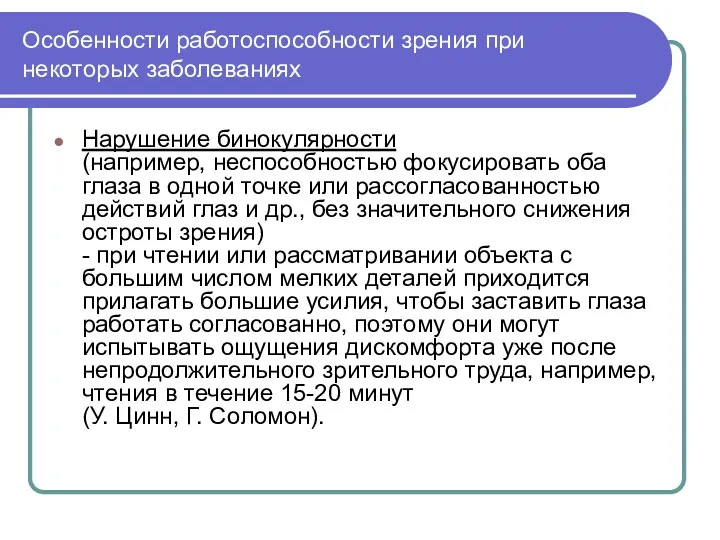 Особенности работоспособности зрения при некоторых заболеваниях

Нарушение бинокулярности (например, неспособностью фокусировать оба глаза в одной точке или рассогласованностью действий глаз и др., без значительного снижения остроты зрения)
- при чтении или рассматривании объекта с большим числом мелких деталей приходится прилагать большие усилия, чтобы заставить глаза работать согласованно, поэтому они могут испытывать ощущения дискомфорта уже после непродолжительного зрительного труда, например, чтения в течение 15-20 минут
(У. Цинн, Г. Соломон).